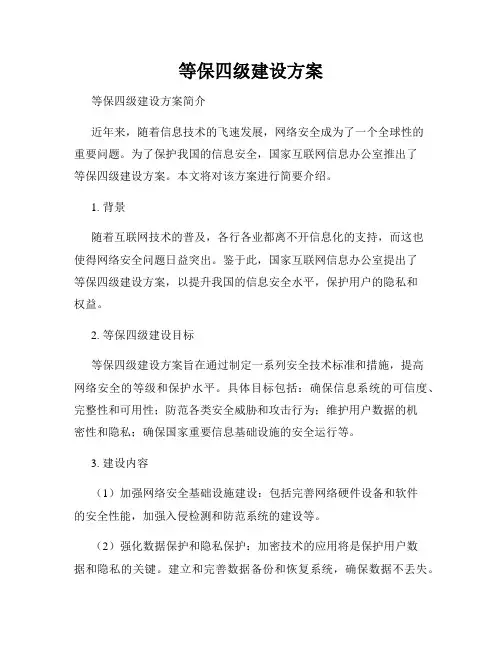 等保四级建设方案

等保四级建设方案简介

近年来，随着信息技术的飞速发展，网络安全成为了一个全球性的重要问题。为了保护我国的信息安全，国家互联网信息办公室推出了等保四级建设方案。本文将对该方案进行简要介绍。

1. 背景

随着互联网技术的普及，各行各业都离不开信息化的支持，而这也使得网络安全问题日益突出。鉴于此，国家互联网信息办公室提出了等保四级建设方案，以提升我国的信息安全水平，保护用户的隐私和权益。

2. 等保四级建设目标

等保四级建设方案旨在通过制定一系列安全技术标准和措施，提高网络安全的等级和保护水平。具体目标包括：确保信息系统的可信度、完整性和可用性；防范各类安全威胁和攻击行为；维护用户数据的机密性和隐私；确保国家重要信息基础设施的安全运行等。

3. 建设内容

（1）加强网络安全基础设施建设：包括完善网络硬件设备和软件的安全性能，加强入侵检测和防范系统的建设等。

（2）强化数据保护和隐私保护：加密技术的应用将是保护用户数据和隐私的关键。建立和完善数据备份和恢复系统，确保数据不丢失。